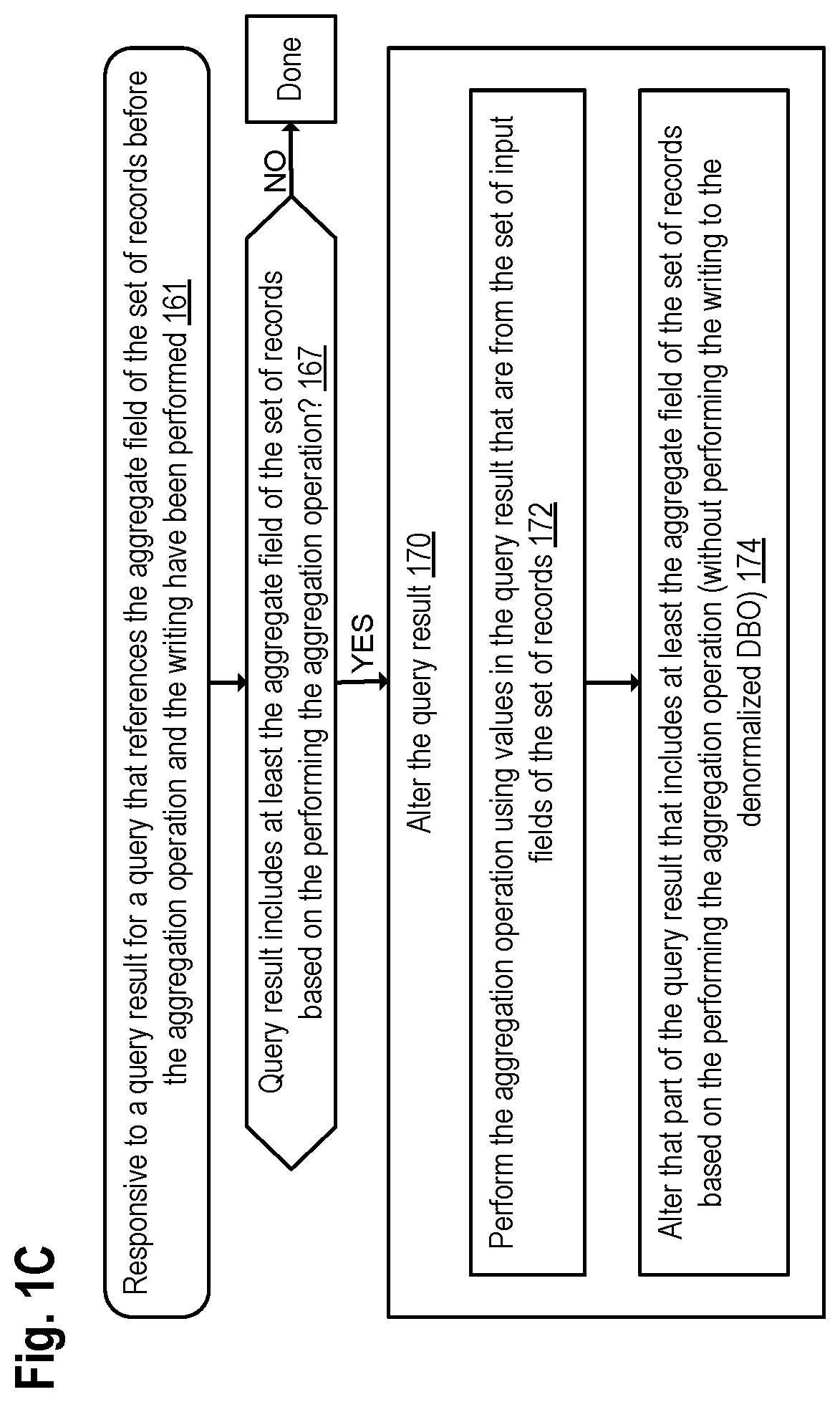 Fig. 1C

Responsive to a query result for a query that references the aggregate field of the set of records before the aggregation operation and the writing have been performed 161

Query result includes at least the aggregate field of the set of records based on the performing the aggregation operation? 167

NO

Done

YES

Alter the query result 170

Perform the aggregation operation using values in the query result that are from the set of input fields of the set of records 172

Alter that part of the query result that includes at least the aggregate field of the set of records based on the performing the aggregation operation (without performing the writing to the denormalized DBO) 174